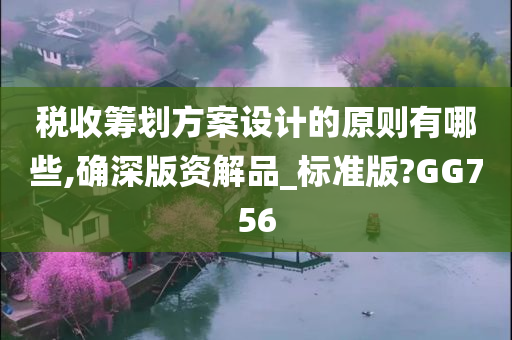 税收筹划方案设计的原则有哪些,确深版资解品_标准版?GG756